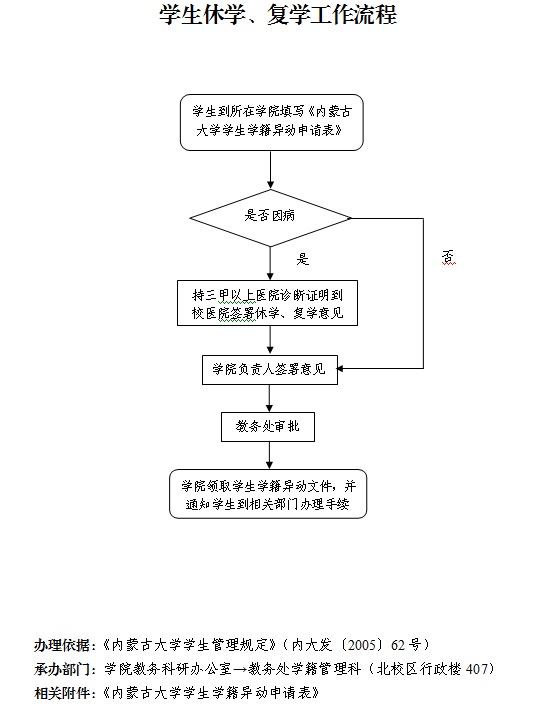 学生休学、复学工作流程

学生到所在学院填写《内蒙古大学学生学籍异动申请表》

是否因病

是

否

持三甲以上医院诊断证明到校医院签署休学、复学意见

学院负责人签署意见

教务处审批

学院领取学生学籍异动文件，并通知学生到相关部门办理手续

办理依据：《内蒙古大学学生管理规定》（内大发〔2005〕62号）

承办部门：学院教务科研办公室→教务处学籍管理科（北校区行政楼407）

相关附件：《内蒙古大学学生学籍异动申请表》